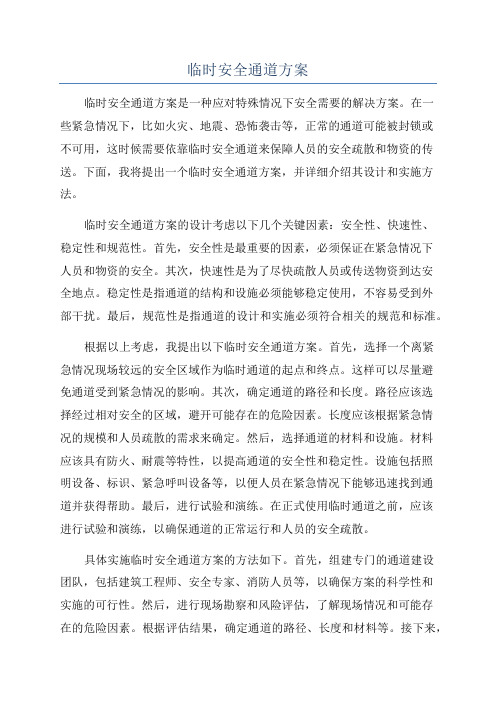 临时安全通道方案

临时安全通道方案是一种应对特殊情况下安全需要的解决方案。在一些紧急情况下，比如火灾、地震、恐怖袭击等，正常的通道可能被封锁或不可用，这时候需要依靠临时安全通道来保障人员的安全疏散和物资的传送。下面，我将提出一个临时安全通道方案，并详细介绍其设计和实施方法。

临时安全通道方案的设计考虑以下几个关键因素：安全性、快速性、稳定性和规范性。首先，安全性是最重要的因素，必须保证在紧急情况下人员和物资的安全。其次，快速性是为了尽快疏散人员或传送物资到达安全地点。稳定性是指通道的结构和设施必须能够稳定使用，不容易受到外部干扰。最后，规范性是指通道的设计和实施必须符合相关的规范和标准。

根据以上考虑，我提出以下临时安全通道方案。首先，选择一个离紧急情况现场较远的安全区域作为临时通道的起点和终点。这样可以尽量避免通道受到紧急情况的影响。其次，确定通道的路径和长度。路径应该选择经过相对安全的区域，避开可能存在的危险因素。长度应该根据紧急情况的规模和人员疏散的需求来确定。然后，选择通道的材料和设施。材料应该具有防火、耐震等特性，以提高通道的安全性和稳定性。设施包括照明设备、标识、紧急呼叫设备等，以便人员在紧急情况下能够迅速找到通道并获得帮助。最后，进行试验和演练。在正式使用临时通道之前，应该进行试验和演练，以确保通道的正常运行和人员的安全疏散。

具体实施临时安全通道方案的方法如下。首先，组建专门的通道建设团队，包括建筑工程师、安全专家、消防人员等，以确保方案的科学性和实施的可行性。然后，进行现场勘察和风险评估，了解现场情况和可能存在的危险因素。根据评估结果，确定通道的路径、长度和材料等。接下来，